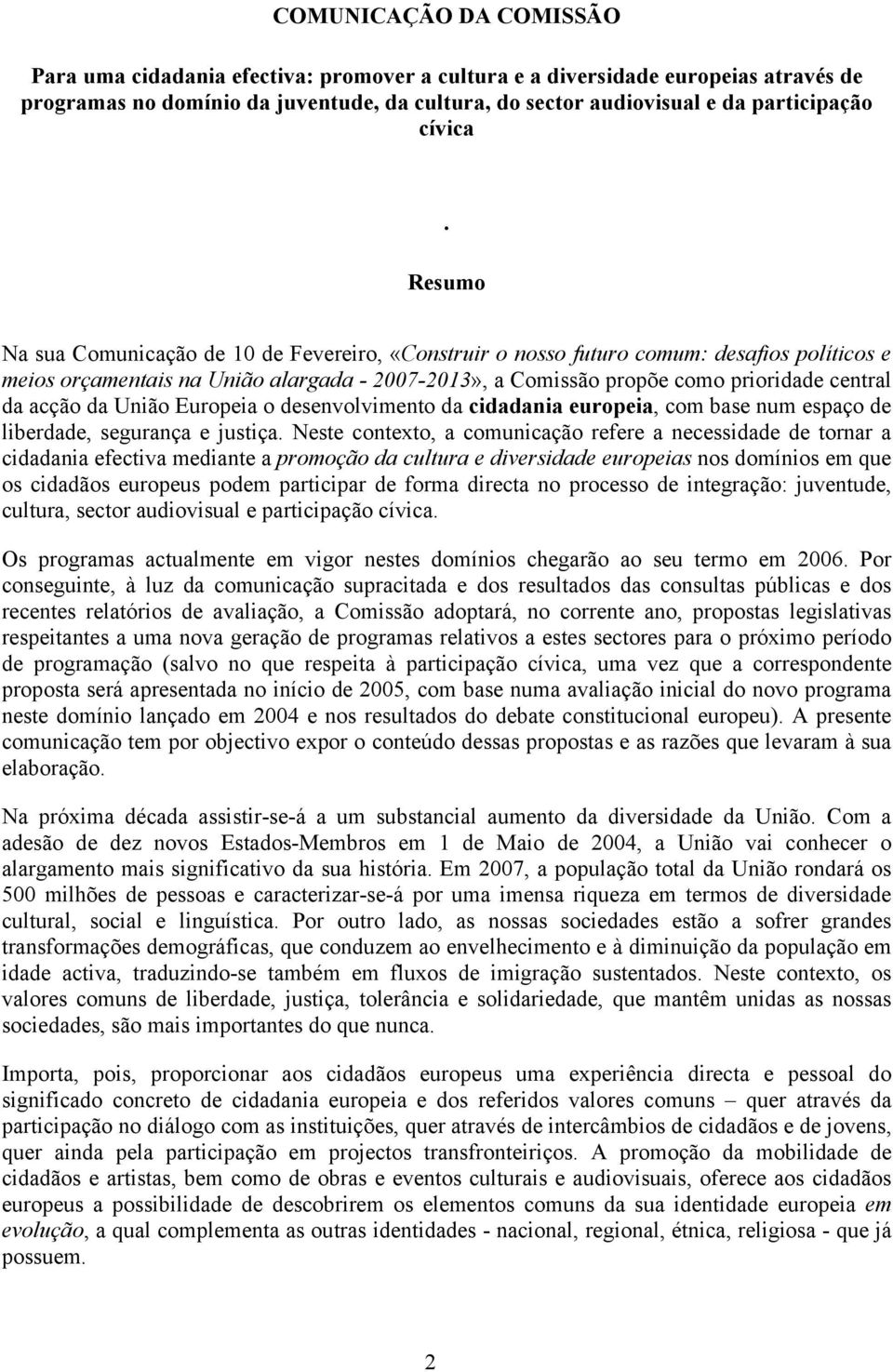 COMUNICAÇÃO DA COMISSÃO

Para uma cidadania efectiva: promover a cultura e a diversidade europeias através de programas no domínio da juventude, da cultura, do sector audiovisual e da participação cívica

.

Resumo

Na sua Comunicação de 10 de Fevereiro, «Construir o nosso futuro comum: desafios políticos e meios orçamentais na União alargada - 2007-2013», a Comissão propõe como prioridade central da acção da União Europeia o desenvolvimento da cidadania europeia, com base num espaço de liberdade, segurança e justiça. Neste contexto, a comunicação refere a necessidade de tornar a cidadania efectiva mediante a promoção da cultura e diversidade europeias nos domínios em que os cidadãos europeus podem participar de forma directa no processo de integração: juventude, cultura, sector audiovisual e participação cívica.

Os programas actualmente em vigor nestes domínios chegarão ao seu termo em 2006. Por conseguinte, à luz da comunicação supracitada e dos resultados das consultas públicas e dos recentes relatórios de avaliação, a Comissão adoptará, no corrente ano, propostas legislativas respeitantes a uma nova geração de programas relativos a estes sectores para o próximo período de programação (salvo no que respeita à participação cívica, uma vez que a correspondente proposta será apresentada no início de 2005, com base numa avaliação inicial do novo programa neste domínio lançado em 2004 e nos resultados do debate constitucional europeu). A presente comunicação tem por objectivo expor o conteúdo dessas propostas e as razões que levaram à sua elaboração.

Na próxima década assistir-se-á a um substancial aumento da diversidade da União. Com a adesão de dez novos Estados-Membros em 1 de Maio de 2004, a União vai conhecer o alargamento mais significativo da sua história. Em 2007, a população total da União rondará os 500 milhões de pessoas e caracterizar-se-á por uma imensa riqueza em termos de diversidade cultural, social e linguística. Por outro lado, as nossas sociedades estão a sofrer grandes transformações demográficas, que conduzem ao envelhecimento e à diminuição da população em idade activa, traduzindo-se também em fluxos de imigração sustentados. Neste contexto, os valores comuns de liberdade, justiça, tolerância e solidariedade, que mantêm unidas as nossas sociedades, são mais importantes do que nunca.

Importa, pois, proporcionar aos cidadãos europeus uma experiência directa e pessoal do significado concreto de cidadania europeia e dos referidos valores comuns – quer através da participação no diálogo com as instituições, quer através de intercâmbios de cidadãos e de jovens, quer ainda pela participação em projectos transfronteiriços. A promoção da mobilidade de cidadãos e artistas, bem como de obras e eventos culturais e audiovisuais, oferece aos cidadãos europeus a possibilidade de descobrirem os elementos comuns da sua identidade europeia em evolução, a qual complementa as outras identidades - nacional, regional, étnica, religiosa - que já possuem.

2